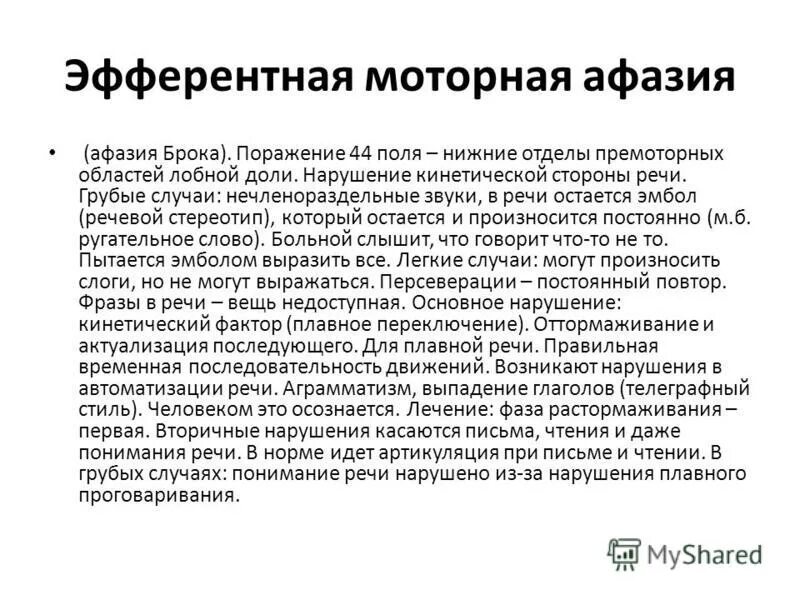 Эфферентная моторная афазия

• (афазия Брока). Поражение 44 поля – нижние отделы премоторных областей лобной доли. Нарушение кинетической стороны речи. Грубые случаи: нечленораздельные звуки, в речи остается эмбол (речевой стереотип), который остается и произносится постоянно (м.б. ругательное слово). Больной слышит, что говорит что-то не то. Пытается эмболом выразить все. Легкие случаи: могут произносить слоги, но не могут выражаться. Персеверации – постоянный повтор. Фразы в речи – вещь недоступная. Основное нарушение: кинетический фактор (плавное переключение). Оттормаживание и актуализация последующего. Для плавной речи. Правильная временная последовательность движений. Возникают нарушения в автоматизации речи. Аграмматизм, выпадение глаголов (телеграфный стиль). Человеком это осознается. Лечение: фаза растормаживания – первая. Вторичные нарушения касаются письма, чтения и даже понимания речи. В норме идет артикуляция при письме и чтении. В грубых случаях: понимание речи нарушено из-за нарушения плавного проговаривания.

MyShared